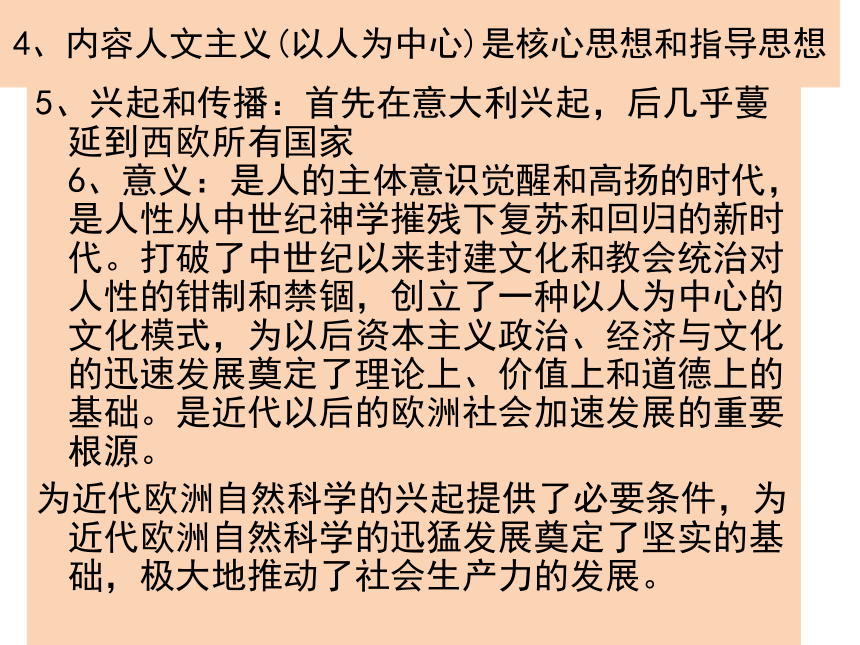 4、内容人文主义(以人为中心)是核心思想和指导思想

5、兴起和传播：首先在意大利兴起，后几乎蔓延到西欧所有国家

6、意义：是人的主体意识觉醒和高扬的时代，是人性从中世纪神学摧残下复苏和回归的新时代。打破了中世纪以来封建文化和教会统治对人性的钳制和禁锢，创立了一种以人为中心的文化模式，为以后资本主义政治、经济与文化的迅速发展奠定了理论上、价值上和道德上的基础。是近代以后的欧洲社会加速发展的重要根源。

为近代欧洲自然科学的兴起提供了必要条件，为近代欧洲自然科学的迅猛发展奠定了坚实的基础，极大地推动了社会生产力的发展。